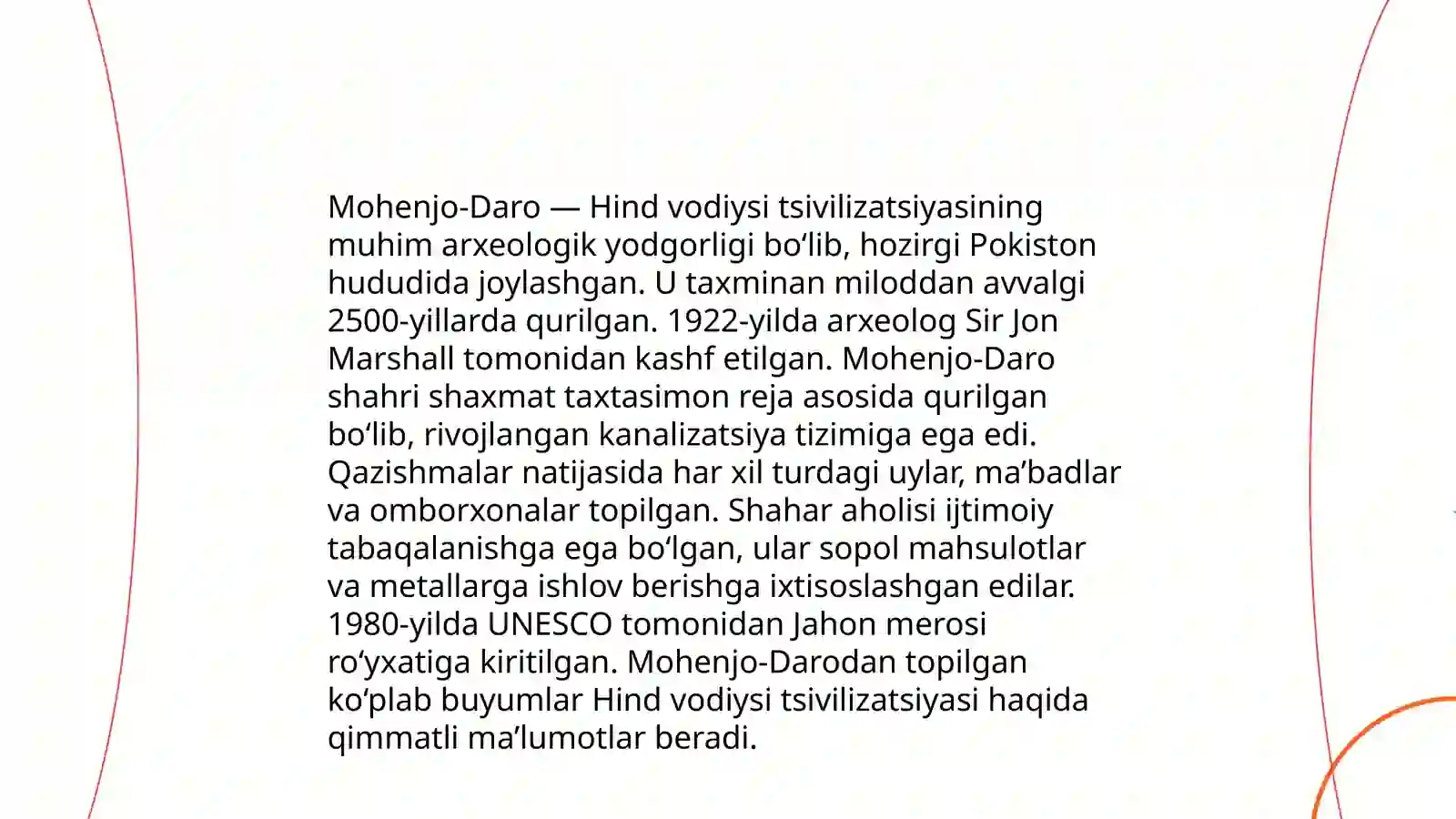 Mohenjo-Daro — Hind vodiysi tsivilizatsiyasining muhim arxeologik yodgorligi bo‘lib, hozirgi Pokiston hududida joylashgan. U taxminan miloddan avvalgi 2500-yillarda qurilgan. 1922-yilda arxeolog Sir Jon Marshall tomonidan kashf etilgan. Mohenjo-Daro shahri shaxmat taxtasimon reja asosida qurilgan bo‘lib, rivojlangan kanalizatsiya tizimiga ega edi. Qazishmalar natijasida har xil turdagi uylar, ma’badlar va omborxonalar topilgan. Shahar aholisi ijtimoiy tabaqalanishga ega bo‘lgan, ular sopol mahsulotlar va metallarga ishlov berishga ixtisoslashgan edilar. 1980-yilda UNESCO tomonidan Jahon merosi ro‘yxatiga kiritilgan. Mohenjo-Darodan topilgan ko‘plab buyumlar Hind vodiysi tsivilizatsiyasi haqida qimmatli ma’lumotlar beradi.